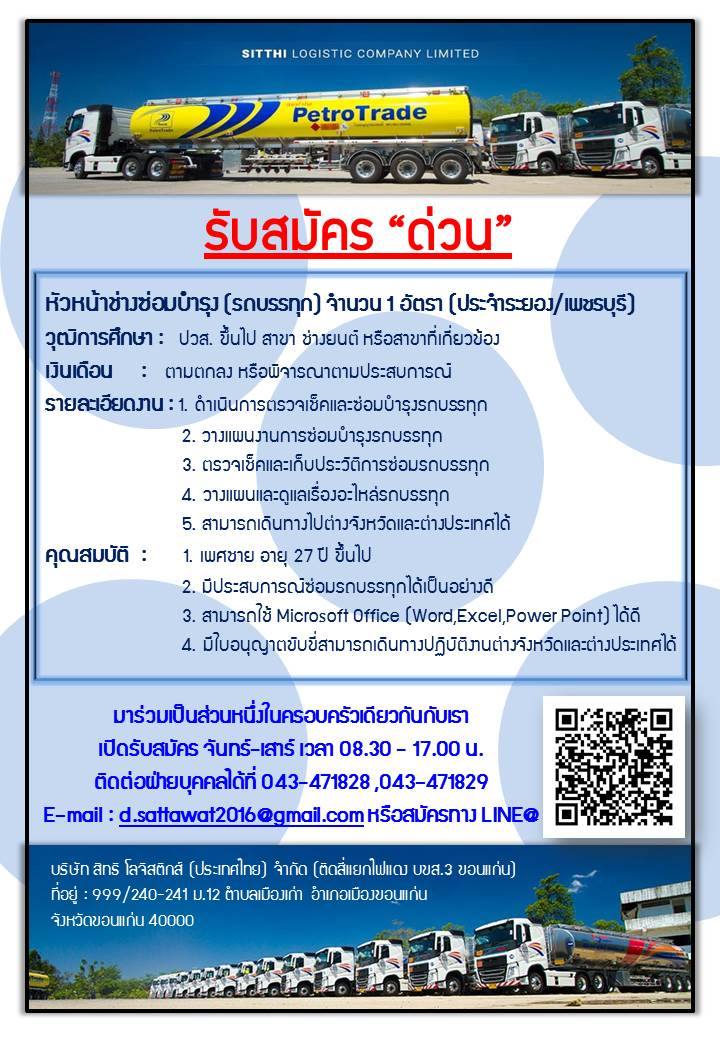 SITTHI LOGISTIC COMPANY LIMITED

PetroTrade

รับสมัคร "ด่วน"

หัวหน้าช่างซ่อมบำรุง (รถบรรทุก) จำนวน 1 อัตรา (ประจำระยอง/เพชรบุรี)

วุฒิการศึกษา : ปวส. ขึ้นไป สาขา ช่างยนต์ หรือสาขาที่เกี่ยวข้อง

เงินเดือน : ตามตกลง หรือพิจารณาตามประสบการณ์

รายละเอียดงาน : 1. ดำเนินการตรวจเช็คและซ่อมบำรุงรถบรรทุก
2. วางแผนงานการซ่อมบำรุงรถบรรทุก
3. ตรวจเช็คและเก็บประวัติการซ่อมรถบรรทุก
4. วางแผนและดูแลเรื่องอะไหล่รถบรรทุก
5. สามารถเดินทางไปต่างจังหวัดและต่างประเทศได้

คุณสมบัติ : 1. เพศชาย อายุ 27 ปี ขึ้นไป
2. มีประสบการณ์ซ่อมรถบรรทุกได้เป็นอย่างดี
3. สามารถใช้ Microsoft Office (Word,Excel,Power Point) ได้ดี
4. มีใบอนุญาตขับขี่สามารถเดินทางปฏิบัติงานต่างจังหวัดและต่างประเทศได้

มาร่วมเป็นส่วนหนึ่งในครอบครัวเดียวกันกับเรา
เปิดรับสมัคร จันทร์-เสาร์ เวลา 08.30 - 17.00 น.
ติดต่อฝ่ายบุคคลได้ที่ 043-471828 ,043-471829
E-mail : d.sattawat2016@gmail.com หรือสมัครทาง LINE@

บริษัท สิทธิ โลจิสติกส์ (ประเทศไทย) จำกัด (ติดสี่แยกไฟแดง บขส.3 ขอนแก่น)
ที่อยู่ : 999/240-241 ม.12 ตำบลเมืองเก่า อำเภอเมืองขอนแก่น
จังหวัดขอนแก่น 40000